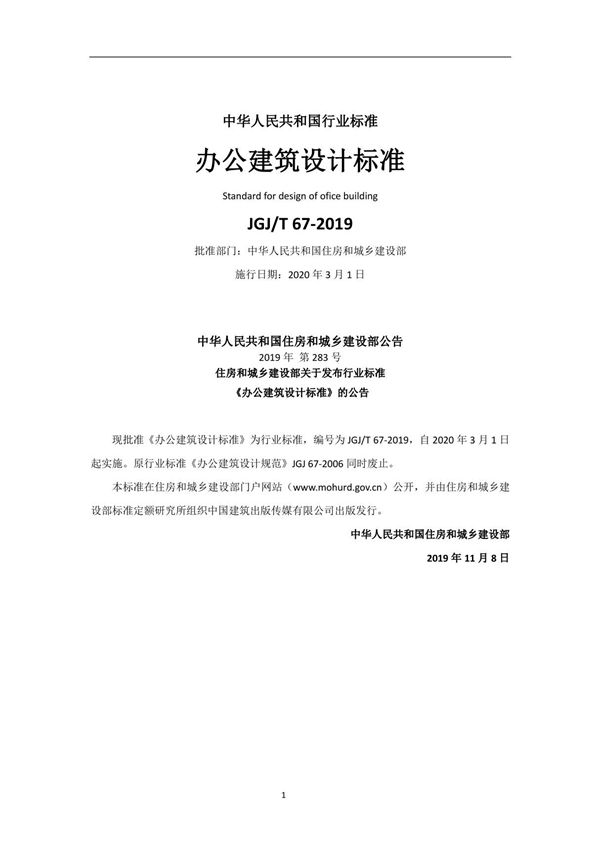 中华人民共和国行业标准

办公建筑设计标准

Standard for design of ofice building

JGJ/T 67-2019

批准部门：中华人民共和国住房和城乡建设部

施行日期：2020 年 3 月 1 日

中华人民共和国住房和城乡建设部公告

2019 年 第 283 号

住房和城乡建设部关于发布行业标准

《办公建筑设计标准》的公告

现批准《办公建筑设计标准》为行业标准，编号为 JGJ/T 67-2019，自 2020 年 3 月 1 日起实施。原行业标准《办公建筑设计规范》JGJ 67-2006 同时废止。

本标准在住房和城乡建设部门户网站（www.mohurd.gov.cn）公开，并由住房和城乡建设部标准定额研究所组织中国建筑出版传媒有限公司出版发行。

中华人民共和国住房和城乡建设部

2019 年 11 月 8 日

1